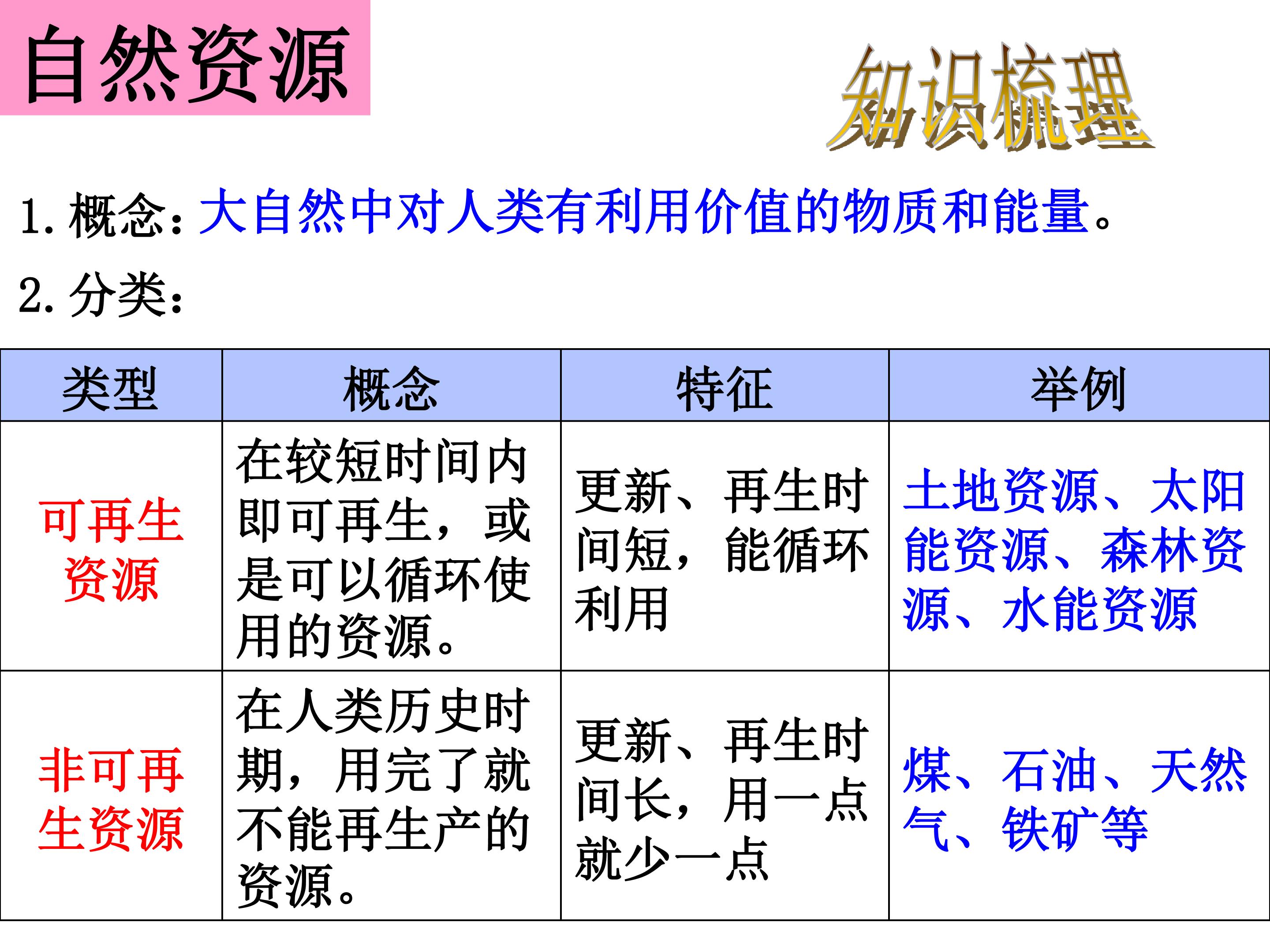 自然资源

知识梳理

1. 概念：大自然中对人类有利用价值的物质和能量。

2. 分类：

| 类型 | 概念 | 特征 | 举例 |
|---|---|---|---|
| 可再生资源 | 在较短时间内即可再生，或是可以循环使用的资源。 | 更新、再生时间短，能循环利用 | 土地资源、太阳能资源、森林资源、水能资源 |
| 非可再生资源 | 在人类历史时期，用完了就不能再生产的资源。 | 更新、再生时间长，用一点就少一点 | 煤、石油、天然气、铁矿等 |